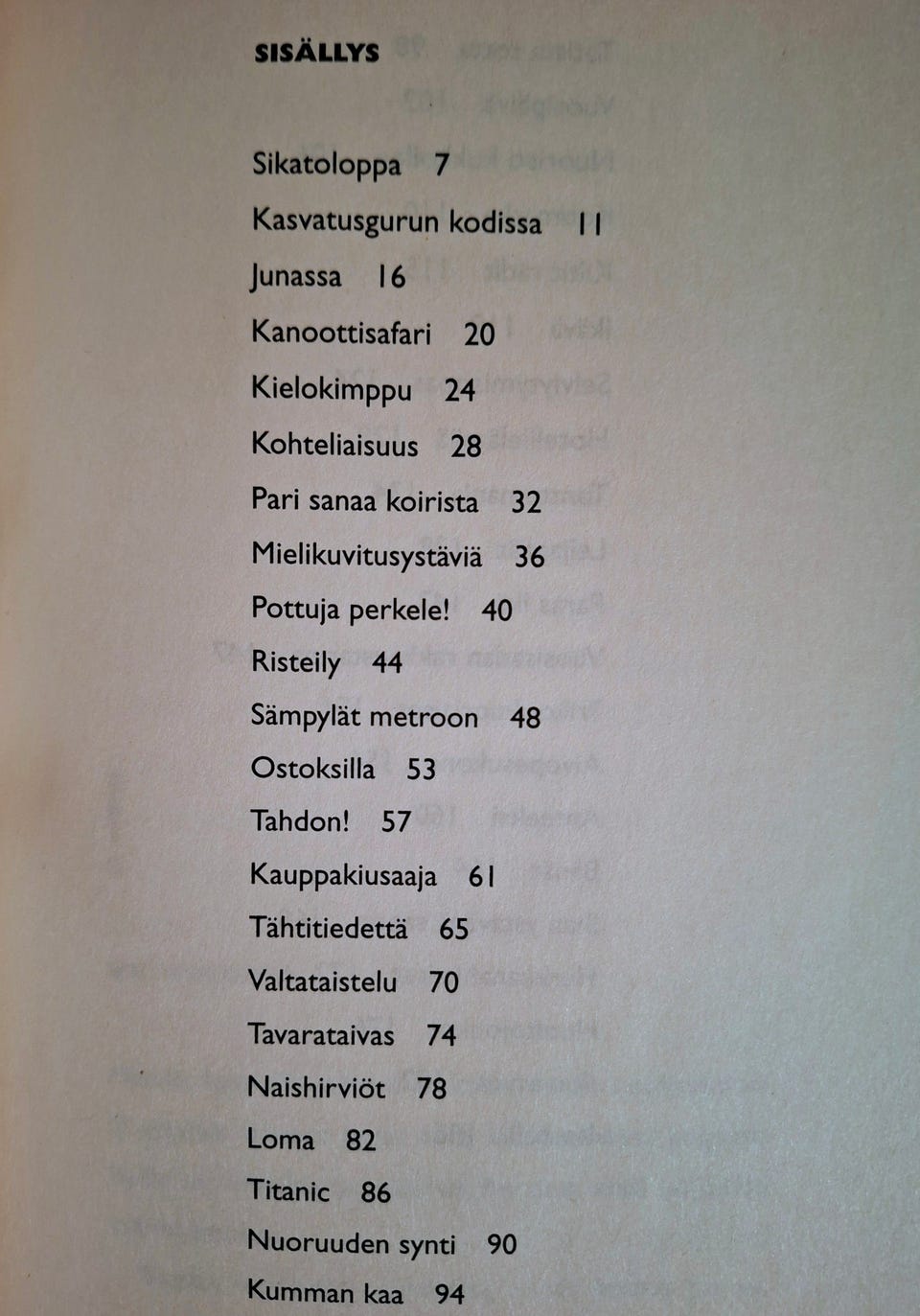 SISÄLLYS

Sikatoloppa 7
Kasvatusgurun kodissa 11
Junassa 16
Kanoottisafari 20
Kielokimppu 24
Kohteliaisuus 28
Pari sanaa koirista 32
Mielikuvitusystäviä 36
Pottuja perkele! 40
Risteily 44
Sämpylät metroon 48
Ostoksilla 53
Tahdon! 57
Kauppakiusaaja 61
Tähtitiedettä 65
Valtataistelu 70
Tavarataivas 74
Naishirviöt 78
Loma 82
Titanic 86
Nuoruuden synti 90
Kumman kaa 94